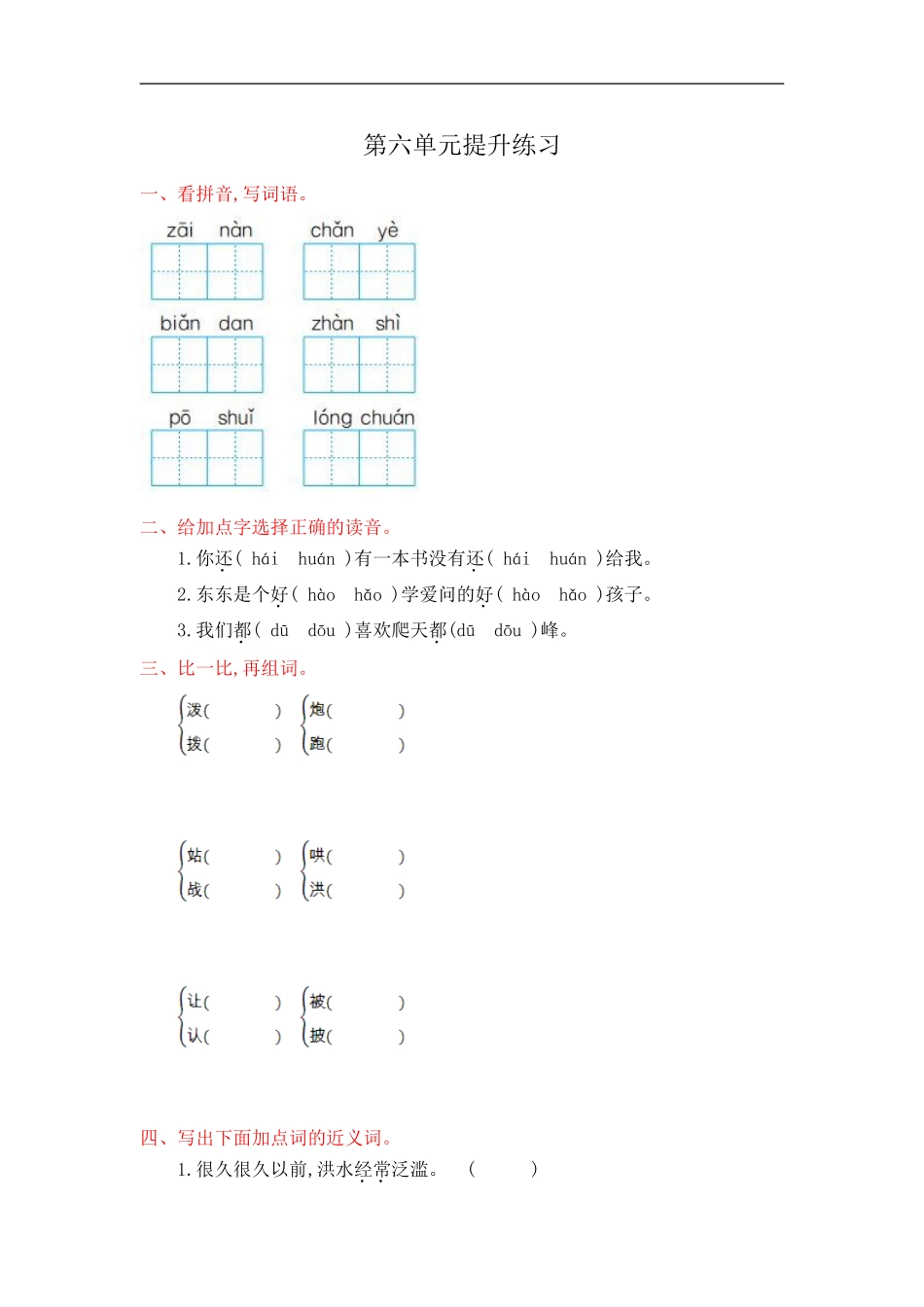 第六单元提升练习

一、看拼音,写词语。

zāi nàn　　chǎn yè

biǎn dan　　zhàn shì

pō shuǐ　　lóng chuán

二、给加点字选择正确的读音。

1. 你还( hái huán )有一本书没有还( hái huán )给我。

2. 东东是个好( hào hǎo )学爱问的好( hào hǎo )孩子。

3. 我们都( dū dōu )喜欢爬天都(dū dōu )峰。

三、比一比,再组词。

泼(　　)　炮(　　)
拨(　　)　跑(　　)

站(　　)　哄(　　)
战(　　)　洪(　　)

让(　　)　被(　　)
认(　　)　披(　　)

四、写出下面加点词的近义词。

1. 很久很久以前,洪水经常泛滥。　(　　)